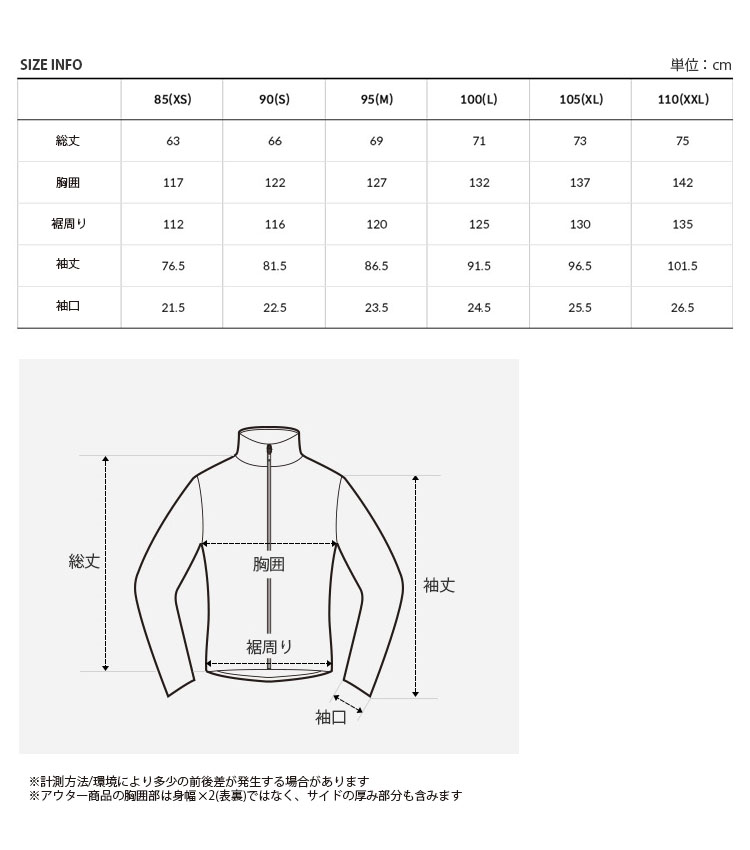 SIZE INFO

単位：cm

| | 85(XS) | 90(S) | 95(M) | 100(L) | 105(XL) | 110(XXL) |
|---|---|---|---|---|---|---|
| 総丈 | 63 | 66 | 69 | 71 | 73 | 75 |
| 胸囲 | 117 | 122 | 127 | 132 | 137 | 142 |
| 裾周り | 112 | 116 | 120 | 125 | 130 | 135 |
| 袖丈 | 76.5 | 81.5 | 86.5 | 91.5 | 96.5 | 101.5 |
| 袖口 | 21.5 | 22.5 | 23.5 | 24.5 | 25.5 | 26.5 |

総丈

胸囲

袖丈

裾周り

袖口

※計測方法/環境により多少の前後差が発生する場合があります
※アウター商品の胸囲部は身幅×2(表裏)ではなく、サイドの厚み部分も含みます